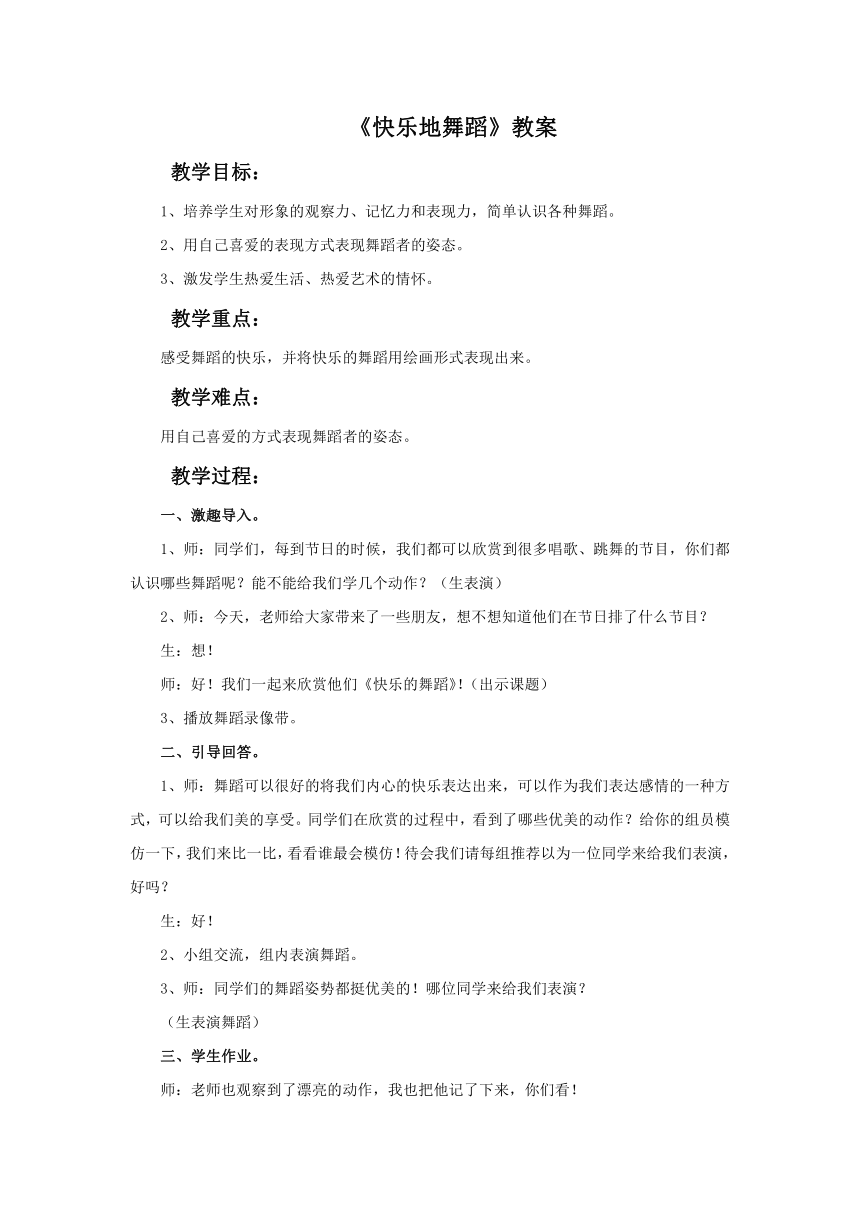 《快乐地舞蹈》教案

教学目标：

1、培养学生对形象的观察力、记忆力和表现力，简单认识各种舞蹈。

2、用自己喜爱的表现方式表现舞蹈者的姿态。

3、激发学生热爱生活、热爱艺术的情怀。

教学重点：

感受舞蹈的快乐，并将快乐的舞蹈用绘画形式表现出来。

教学难点：

用自己喜爱的方式表现舞蹈者的姿态。

教学过程：

一、激趣导入。

1、师：同学们，每到节日的时候，我们都可以欣赏到很多唱歌、跳舞的节目，你们都认识哪些舞蹈呢？能不能给我们学几个动作？（生表演）

2、师：今天，老师给大家带来了一些朋友，想不想知道他们在节日排了什么节目？

生：想！

师：好！我们一起来欣赏他们《快乐的舞蹈》!（出示课题）

3、播放舞蹈录像带。

二、引导回答。

1、师：舞蹈可以很好的将我们内心的快乐表达出来，可以作为我们表达感情的一种方式，可以给我们美的享受。同学们在欣赏的过程中，看到了哪些优美的动作？给你的组员模仿一下，我们来比一比，看看谁最会模仿！待会我们请每组推荐以为一位同学来给我们表演，好吗？

生：好！

2、小组交流，组内表演舞蹈。

3、师：同学们的舞蹈姿势都挺优美的！哪位同学来给我们表演？

（生表演舞蹈）

三、学生作业。

师：老师也观察到了漂亮的动作，我也把他记了下来，你们看！